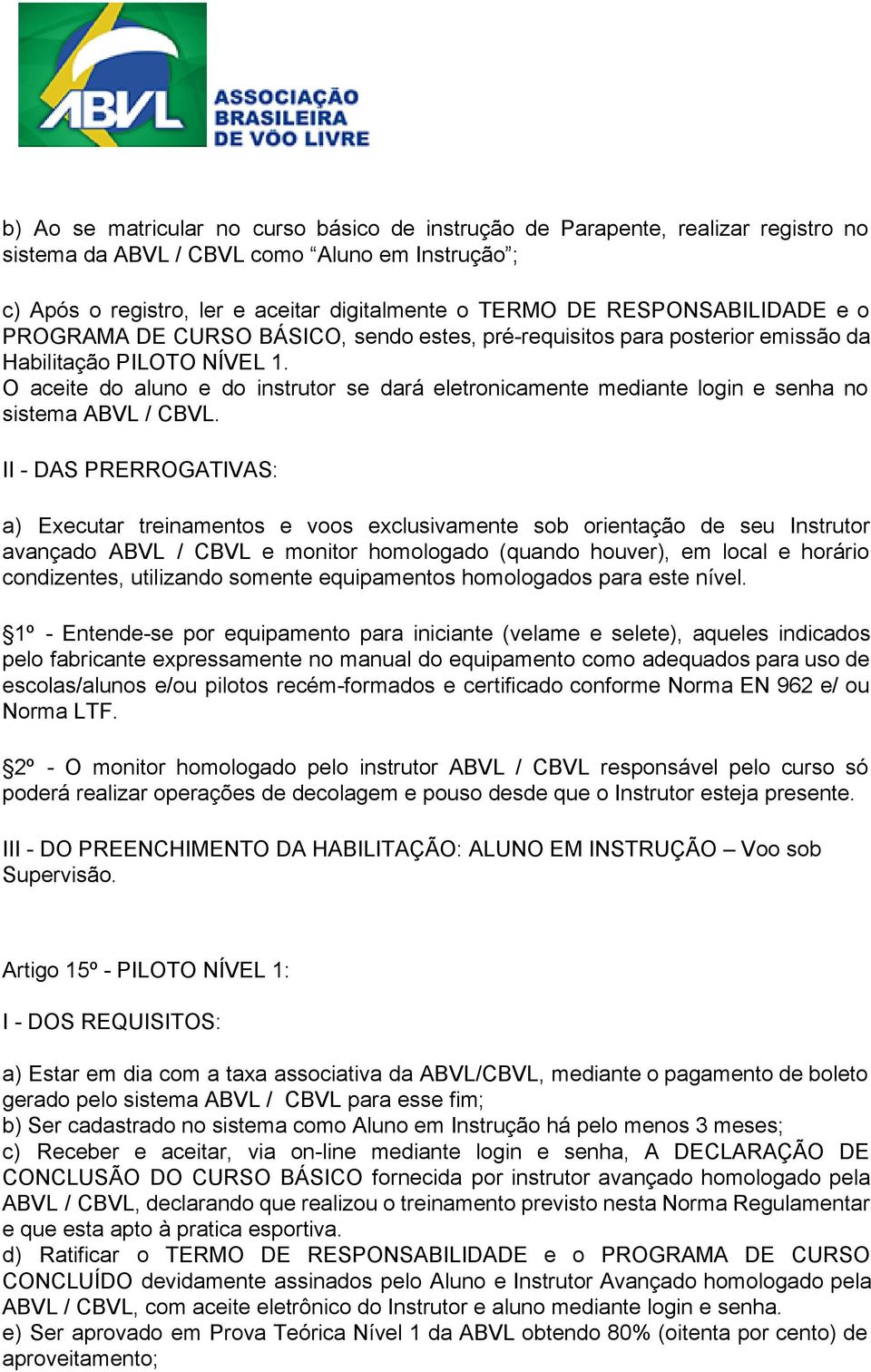 ABVL ASSOCIAÇÃO BRASILEIRA DE VÔO LIVRE

b) Ao se matricular no curso básico de instrução de Parapente, realizar registro no sistema da ABVL / CBVL como “Aluno em Instrução”;

c) Após o registro, ler e aceitar digitalmente o TERMO DE RESPONSABILIDADE e o PROGRAMA DE CURSO BÁSICO, sendo estes, pré-requisitos para posterior emissão da Habilitação PILOTO NÍVEL 1.
O aceite do aluno e do instrutor se dará eletronicamente mediante login e senha no sistema ABVL / CBVL.

II - DAS PRERROGATIVAS:

a) Executar treinamentos e voos exclusivamente sob orientação de seu Instrutor avançado ABVL / CBVL e monitor homologado (quando houver), em local e horário condizentes, utilizando somente equipamentos homologados para este nível.

§1º - Entende-se por equipamento para iniciante (velame e selete), aqueles indicados pelo fabricante expressamente no manual do equipamento como adequados para uso de escolas/alunos e/ou pilotos recém-formados e certificado conforme Norma EN 962 e/ ou Norma LTF.

§2º - O monitor homologado pelo instrutor ABVL / CBVL responsável pelo curso só poderá realizar operações de decolagem e pouso desde que o Instrutor esteja presente.

III - DO PREENCHIMENTO DA HABILITAÇÃO: ALUNO EM INSTRUÇÃO – Voo sob Supervisão.

Artigo 15º - PILOTO NÍVEL 1:

I - DOS REQUISITOS:

a) Estar em dia com a taxa associativa da ABVL/CBVL, mediante o pagamento de boleto gerado pelo sistema ABVL / CBVL para esse fim;
b) Ser cadastrado no sistema como Aluno em Instrução há pelo menos 3 meses;
c) Receber e aceitar, via on-line mediante login e senha, A DECLARAÇÃO DE CONCLUSÃO DO CURSO BÁSICO fornecida por instrutor avançado homologado pela ABVL / CBVL, declarando que realizou o treinamento previsto nesta Norma Regulamentar e que esta apto à pratica esportiva.
d) Ratificar o TERMO DE RESPONSABILIDADE e o PROGRAMA DE CURSO CONCLUÍDO devidamente assinados pelo Aluno e Instrutor Avançado homologado pela ABVL / CBVL, com aceite eletrônico do Instrutor e aluno mediante login e senha.
e) Ser aprovado em Prova Teórica Nível 1 da ABVL obtendo 80% (oitenta por cento) de aproveitamento;